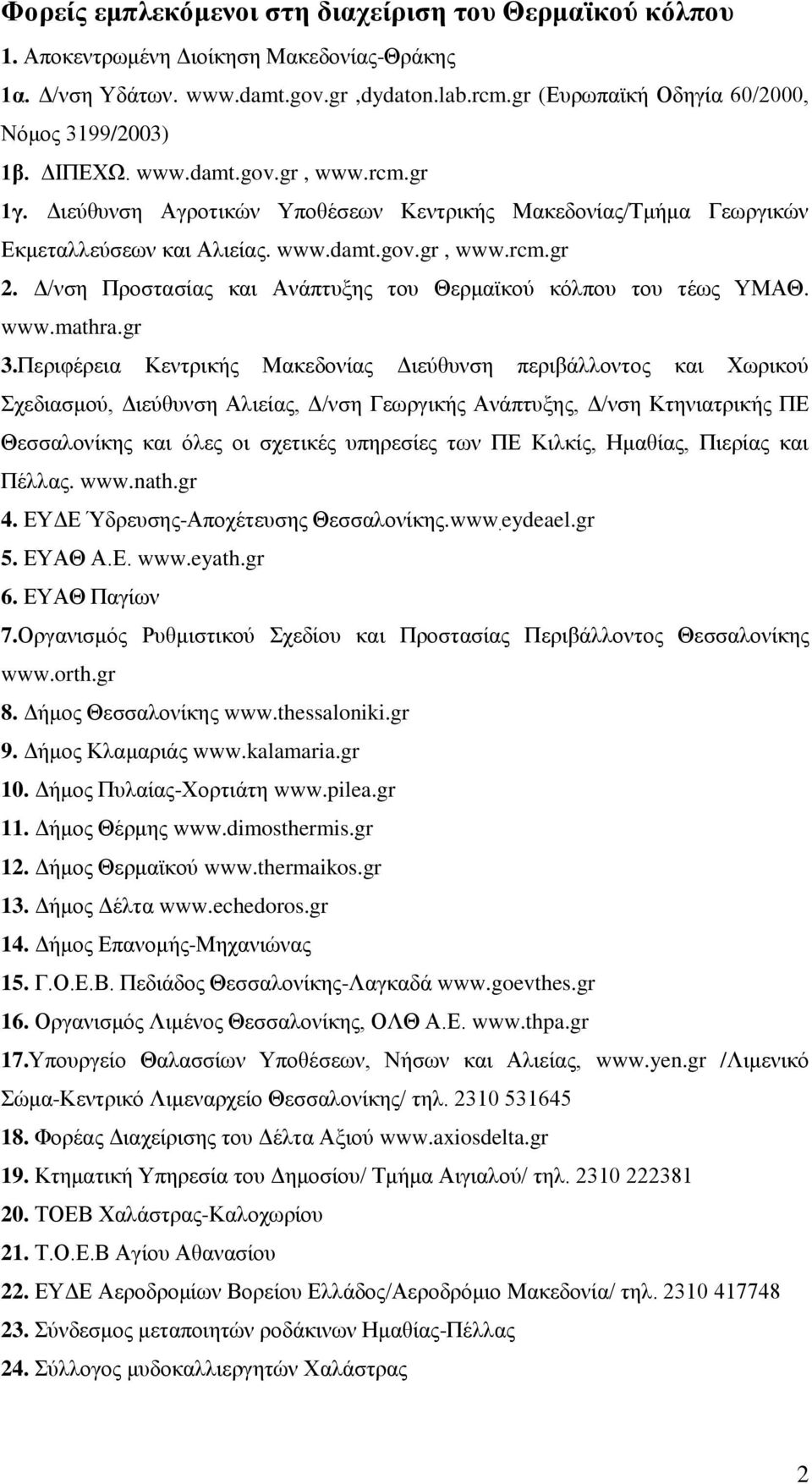 Φορείς εμπλεκόμενοι στη διαχείριση του Θερμαϊκού κόλπου

1. Αποκεντρωμένη Διοίκηση Μακεδονίας-Θράκης

1α. Δ/νση Υδάτων. www.damt.gov.gr ,dydaton.lab.rcm.gr (Ευρωπαϊκή Οδηγία 60/2000, Νόμος 3199/2003)

1β. ΔΙΠΕΧΩ. www.damt.gov.gr , www.rcm.gr

1γ. Διεύθυνση Αγροτικών Υποθέσεων Κεντρικής Μακεδονίας/Τμήμα Γεωργικών Εκμεταλλεύσεων και Αλιείας. www.damt.gov.gr , www.rcm.gr

2. Δ/νση Προστασίας και Ανάπτυξης του Θερμαϊκού κόλπου του τέως ΥΜΑΘ. www.mathra.gr

3.Περιφέρεια Κεντρικής Μακεδονίας Διεύθυνση περιβάλλοντος και Χωρικού Σχεδιασμού, Διεύθυνση Αλιείας, Δ/νση Γεωργικής Ανάπτυξης, Δ/νση Κτηνιατρικής ΠΕ Θεσσαλονίκης και όλες οι σχετικές υπηρεσίες των ΠΕ Κιλκίς, Ημαθίας, Πιερίας και Πέλλας. www.nath.gr

4. ΕΥΔΕ Ύδρευσης-Αποχέτευσης Θεσσαλονίκης.www.eydeael.gr

5. ΕΥΑΘ Α.Ε. www.eyath.gr

6. ΕΥΑΘ Παγίων

7.Οργανισμός Ρυθμιστικού Σχεδίου και Προστασίας Περιβάλλοντος Θεσσαλονίκης www.orth.gr

8. Δήμος Θεσσαλονίκης www.thessaloniki.gr

9. Δήμος Κλαμαριάς www.kalamaria.gr

10. Δήμος Πυλαίας-Χορτιάτη www.pilea.gr

11. Δήμος Θέρμης www.dimosthermis.gr

12. Δήμος Θερμαϊκού www.thermaikos.gr

13. Δήμος Δέλτα www.echedoros.gr

14. Δήμος Επανομής-Μηχανιώνας

15. Γ.Ο.Ε.Β. Πεδιάδος Θεσσαλονίκης-Λαγκαδά www.goevthes.gr

16. Οργανισμός Λιμένος Θεσσαλονίκης, ΟΛΘ Α.Ε. www.thpa.gr

17.Υπουργείο Θαλασσίων Υποθέσεων, Νήσων και Αλιείας, www.yen.gr /Λιμενικό Σώμα-Κεντρικό Λιμεναρχείο Θεσσαλονίκης/ τηλ. 2310 531645

18. Φορέας Διαχείρισης του Δέλτα Αξιού www.axiosdelta.gr

19. Κτηματική Υπηρεσία του Δημοσίου/ Τμήμα Αιγιαλού/ τηλ. 2310 222381

20. ΤΟΕΒ Χαλάστρας-Καλοχωρίου

21. Τ.Ο.Ε.Β Αγίου Αθανασίου

22. ΕΥΔΕ Αεροδρομίων Βορείου Ελλάδος/Αεροδρόμιο Μακεδονία/ τηλ. 2310 417748

23. Σύνδεσμος μεταποιητών ροδάκινων Ημαθίας-Πέλλας

24. Σύλλογος μυδοκαλλιεργητών Χαλάστρας

2